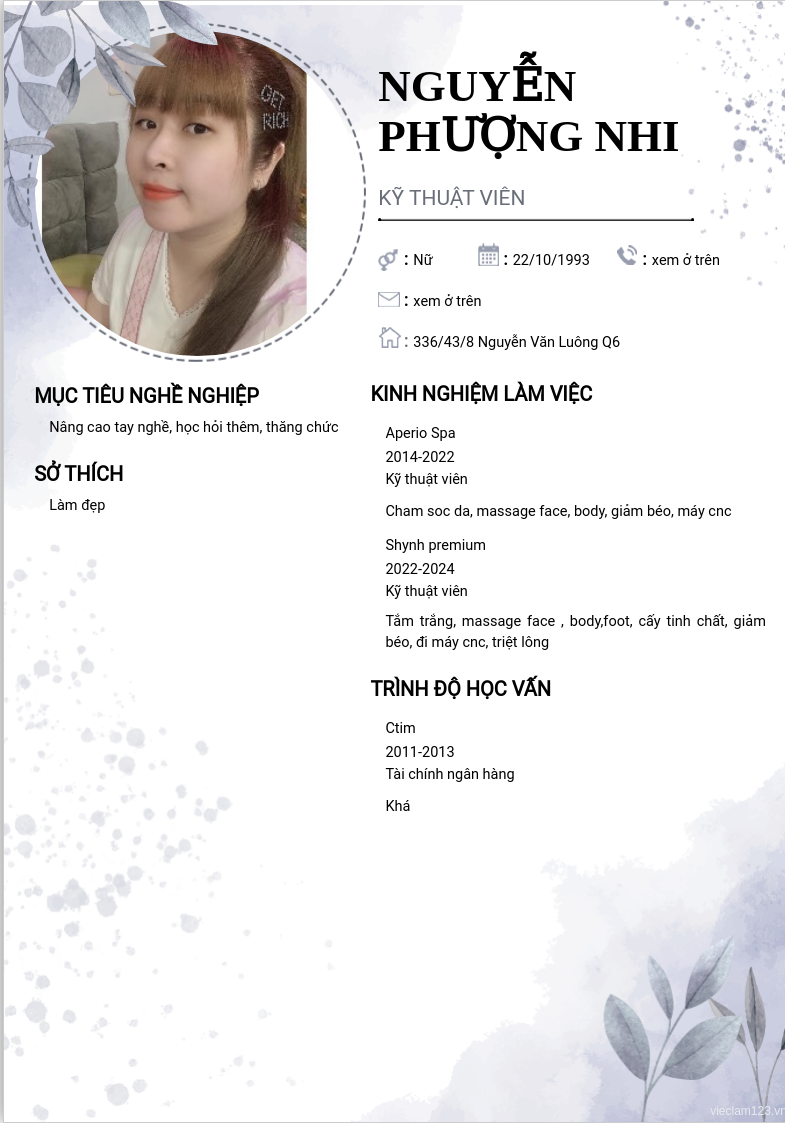 GET RICH

NGUYỄN PHƯỢNG NHI

KỸ THUẬT VIÊN

: Nữ : 22/10/1993 : xem ở trên

: xem ở trên

: 336/43/8 Nguyễn Văn Luông Q6

MỤC TIÊU NGHỀ NGHIỆP

Nâng cao tay nghề, học hỏi thêm, thăng chức

SỞ THÍCH

Làm đẹp

KINH NGHIỆM LÀM VIỆC

Aperio Spa
2014-2022
Kỹ thuật viên

Cham soc da, massage face, body, giảm béo, máy cnc

Shynh premium
2022-2024
Kỹ thuật viên

Tắm trắng, massage face , body,foot, cấy tinh chất, giảm béo, đi máy cnc, triệt lông

TRÌNH ĐỘ HỌC VẤN

Ctim
2011-2013
Tài chính ngân hàng

Khá

vieclam123.vn